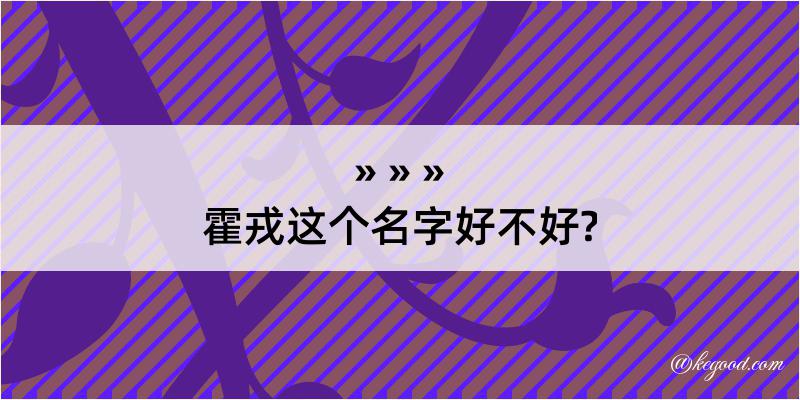 » » »
霍戎这个名字好不好?

@kegood.com